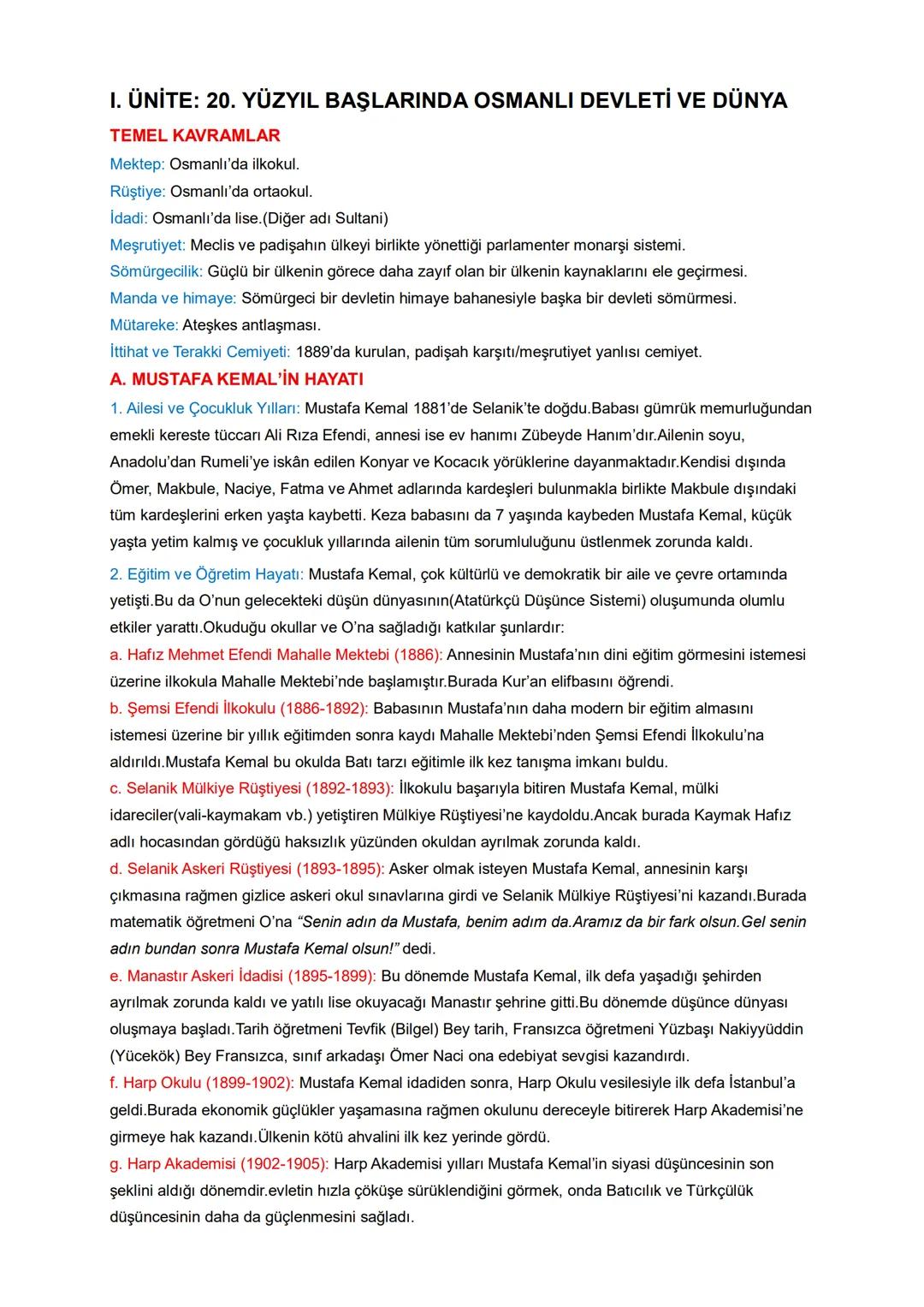 I. ÜNİTE: 20. YÜZYIL BAŞLARINDA OSMANLI DEVLETİ VE DÜNYA

TEMEL KAVRAMLAR

Mektep: Osmanlı'da ilkokul.
Rüştiye: Osmanlı'da ortaokul.
İdadi: Osmanlı'da lise.(Diğer adı Sultani)
Meşrutiyet: Meclis ve padişahın ülkeyi birlikte yönettiği parlamenter monarşi sistemi.
Sömürgecilik: Güçlü bir ülkenin görece daha zayıf olan bir ülkenin kaynaklarını ele geçirmesi.
Manda ve himaye: Sömürgeci bir devletin himaye bahanesiyle başka bir devleti sömürmesi.
Mütareke: Ateşkes antlaşması.
İttihat ve Terakki Cemiyeti: 1889'da kurulan, padişah karşıtı/meşrutiyet yanlısı cemiyet.

A. MUSTAFA KEMAL'İN HAYATI

1. Ailesi ve Çocukluk Yılları: Mustafa Kemal 1881'de Selanik'te doğdu.Babası gümrük memurluğundan emekli kereste tüccarı Ali Rıza Efendi, annesi ise ev hanımı Zübeyde Hanım'dır.Ailenin soyu, Anadolu'dan Rumeli'ye iskân edilen Konyar ve Kocacık yörüklerine dayanmaktadır.Kendisi dışında Ömer, Makbule, Naciye, Fatma ve Ahmet adlarında kardeşleri bulunmakla birlikte Makbule dışındaki tüm kardeşlerini erken yaşta kaybetti. Keza babasını da 7 yaşında kaybeden Mustafa Kemal, küçük yaşta yetim kalmış ve çocukluk yıllarında ailenin tüm sorumluluğunu üstlenmek zorunda kaldı.

2. Eğitim ve Öğretim Hayatı: Mustafa Kemal, çok kültürlü ve demokratik bir aile ve çevre ortamında yetişti.Bu da O'nun gelecekteki düşün dünyasının(Atatürkçü Düşünce Sistemi) oluşumunda olumlu etkiler yarattı.Okuduğu okullar ve O'na sağladığı katkılar şunlardır:
a. Hafız Mehmet Efendi Mahalle Mektebi (1886): Annesinin Mustafa'nın dini eğitim görmesini istemesi üzerine ilkokula Mahalle Mektebi'nde başlamıştır.Burada Kur'an elifbasını öğrendi.
b. Şemsi Efendi İlkokulu (1886-1892): Babasının Mustafa'nın daha modern bir eğitim almasını istemesi üzerine bir yıllık eğitimden sonra kaydı Mahalle Mektebi'nden Şemsi Efendi İlkokulu'na aldırıldı.Mustafa Kemal bu okulda Batı tarzı eğitimle ilk kez tanışma imkanı buldu.
c. Selanik Mülkiye Rüştiyesi (1892-1893): İlkokulu başarıyla bitiren Mustafa Kemal, mülki idareciler(vali-kaymakam vb.) yetiştiren Mülkiye Rüştiyesi'ne kaydoldu.Ancak burada Kaymak Hafız adlı hocasından gördüğü haksızlık yüzünden okuldan ayrılmak zorunda kaldı.
d. Selanik Askeri Rüştiyesi (1893-1895): Asker olmak isteyen Mustafa Kemal, annesinin karşı çıkmasına rağmen gizlice askeri okul sınavlarına girdi ve Selanik Mülkiye Rüştiyesi'ni kazandı.Burada matematik öğretmeni O'na "Senin adın da Mustafa, benim adım da.Aramız da bir fark olsun.Gel senin adın bundan sonra Mustafa Kemal olsun!" dedi.
e. Manastır Askeri İdadisi (1895-1899): Bu dönemde Mustafa Kemal, ilk defa yaşadığı şehirden ayrılmak zorunda kaldı ve yatılı lise okuyacağı Manastır şehrine gitti.Bu dönemde düşünce dünyası oluşmaya başladı.Tarih öğretmeni Tevfik (Bilgel) Bey tarih, Fransızca öğretmeni Yüzbaşı Nakiyyüddin (Yücekök) Bey Fransızca, sınıf arkadaşı Ömer Naci ona edebiyat sevgisi kazandırdı.
f. Harp Okulu (1899-1902): Mustafa Kemal idadiden sonra, Harp Okulu vesilesiyle ilk defa İstanbul'a geldi.Burada ekonomik güçlükler yaşamasına rağmen okulunu dereceyle bitirerek Harp Akademisi'ne girmeye hak kazandı.Ülkenin kötü ahvalini ilk kez yerinde gördü.
g. Harp Akademisi (1902-1905): Harp Akademisi yılları Mustafa Kemal'in siyasi düşüncesinin son şeklini aldığı dönemdir.evletin hızla çöküşe sürüklendiğini görmek, onda Batıcılık ve Türkçülük düşüncesinin daha da güçlenmesini sağladı.